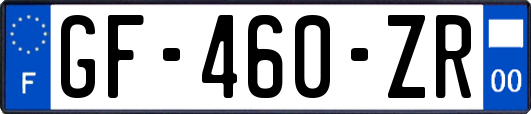 F
GF-460-ZR
00